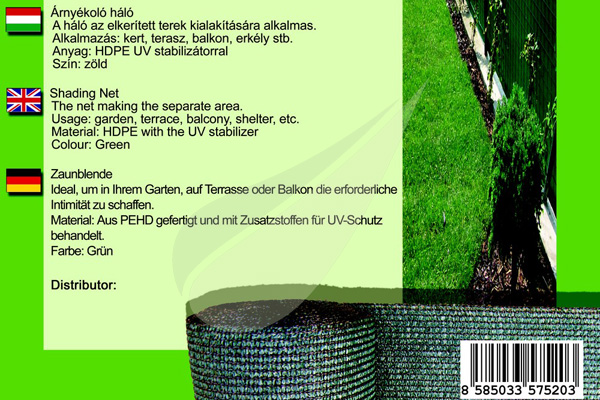 Árnyékoló háló
A háló az elkerített terek kialakítására alkalmas.
Alkalmazás: kert, terasz, balkon, erkély stb.
Anyag: HDPE UV stabilizátorral
Szín: zöld

Shading Net
The net making the separate area.
Usage: garden, terrace, balcony, shelter, etc.
Material: HDPE with the UV stabilizer
Colour: Green

Zaunblende
Ideal, um in Ihrem Garten, auf Terrasse oder Balkon die erforderliche Intimität zu schaffen.
Material: Aus PEHD gefertigt und mit Zusatzstoffen für UV-Schutz behandelt.
Farbe: Grün

Distributor:

8 585033 575203